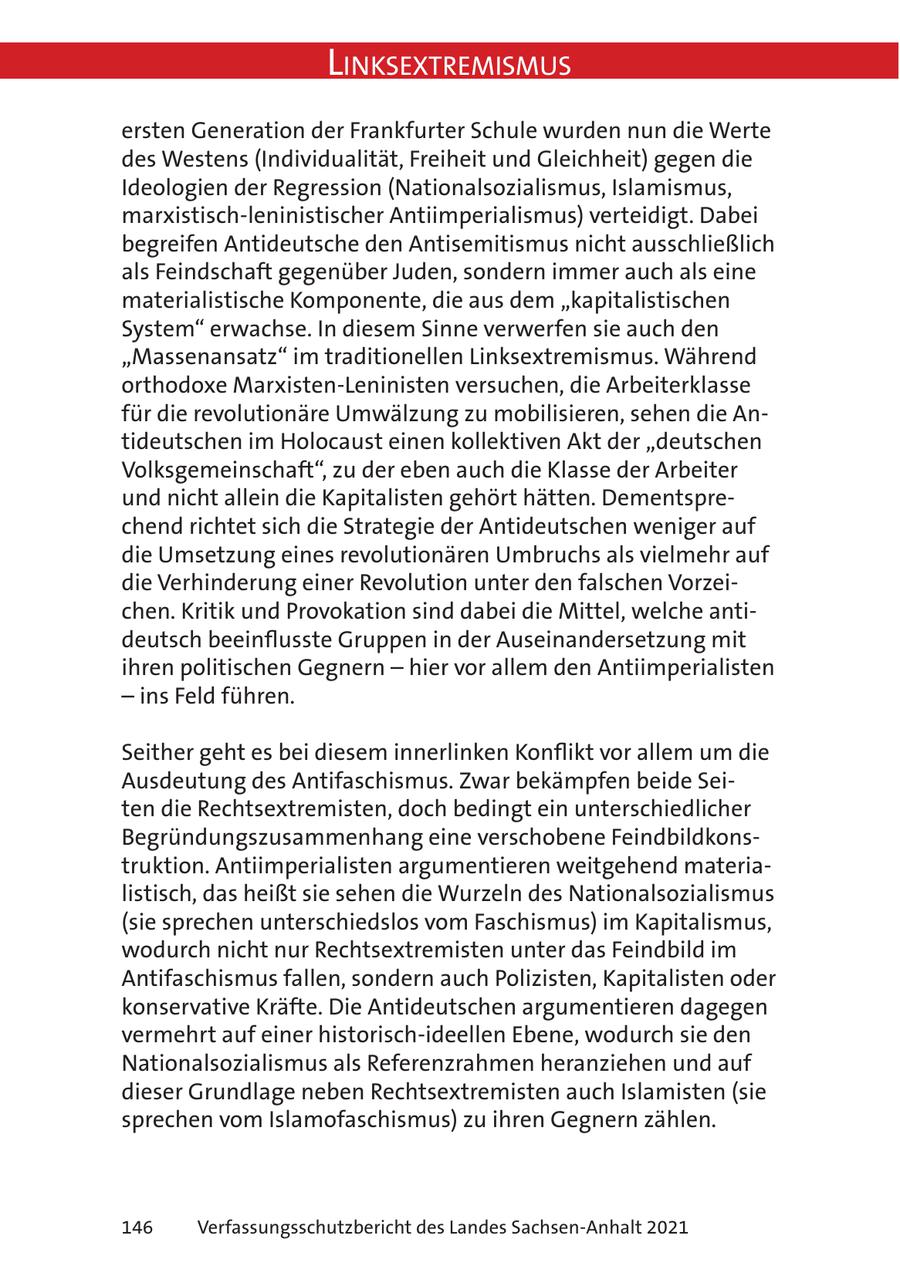 LINKSEXTREMISMUS

ersten Generation der Frankfurter Schule wurden nun die Werte des Westens (Individualität, Freiheit und Gleichheit) gegen die Ideologien der Regression (Nationalsozialismus, Islamismus, marxistisch-leninistischer Antiimperialismus) verteidigt. Dabei begreifen Antideutsche den Antisemitismus nicht ausschließlich als Feindschaft gegenüber Juden, sondern immer auch als eine materialistische Komponente, die aus dem „kapitalistischen System“ erwachse. In diesem Sinne verwerfen sie auch den „Massenansatz“ im traditionellen Linksextremismus. Während orthodoxe Marxisten-Leninisten versuchen, die Arbeiterklasse für die revolutionäre Umwälzung zu mobilisieren, sehen die Antideutschen im Holocaust einen kollektiven Akt der „deutschen Volksgemeinschaft“, zu der eben auch die Klasse der Arbeiter und nicht allein die Kapitalisten gehört hätten. Dementsprechend richtet sich die Strategie der Antideutschen weniger auf die Umsetzung eines revolutionären Umbruchs als vielmehr auf die Verhinderung einer Revolution unter den falschen Vorzeichen. Kritik und Provokation sind dabei die Mittel, welche antideutsch beeinflusste Gruppen in der Auseinandersetzung mit ihren politischen Gegnern – hier vor allem den Antiimperialisten – ins Feld führen.

Seither geht es bei diesem innerlinken Konflikt vor allem um die Ausdeutung des Antifaschismus. Zwar bekämpfen beide Seiten die Rechtsextremisten, doch bedingt ein unterschiedlicher Begründungszusammenhang eine verschobene Feindbildkonstruktion. Antiimperialisten argumentieren weitgehend materialistisch, das heißt sie sehen die Wurzeln des Nationalsozialismus (sie sprechen unterschiedslos vom Faschismus) im Kapitalismus, wodurch nicht nur Rechtsextremisten unter das Feindbild im Antifaschismus fallen, sondern auch Polizisten, Kapitalisten oder konservative Kräfte. Die Antideutschen argumentieren dagegen vermehrt auf einer historisch-ideellen Ebene, wodurch sie den Nationalsozialismus als Referenzrahmen heranziehen und auf dieser Grundlage neben Rechtsextremisten auch Islamisten (sie sprechen vom Islamofaschismus) zu ihren Gegnern zählen.

146 Verfassungsschutzbericht des Landes Sachsen-Anhalt 2021